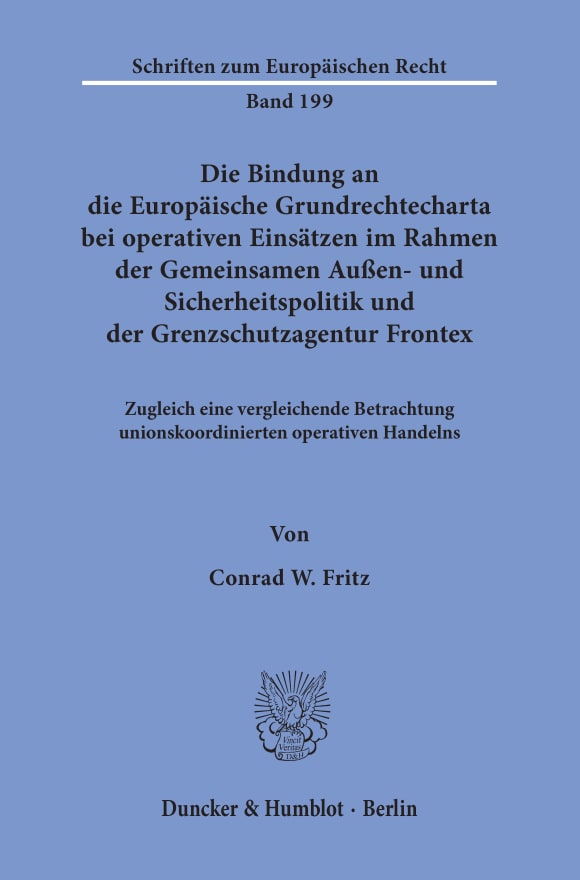 Schriften zum Europäischen Recht

Band 199

Die Bindung an die Europäische Grundrechtecharta bei operativen Einsätzen im Rahmen der Gemeinsamen Außen- und Sicherheitspolitik und der Grenzschutzagentur Frontex

Zugleich eine vergleichende Betrachtung unionskoordinierten operativen Handelns

Von

Conrad W. Fritz

Vincit Veritas D&H

Duncker & Humblot · Berlin